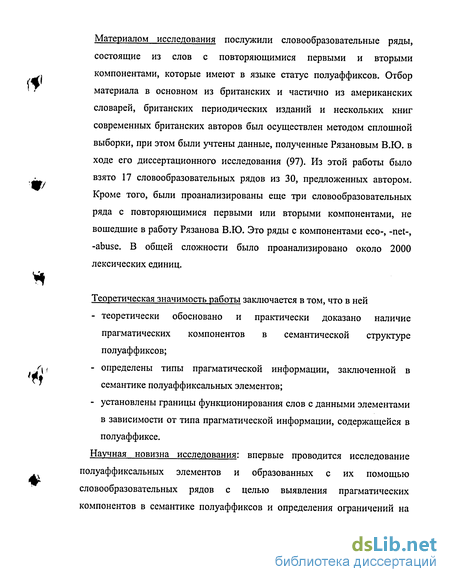 Материалом исследования послужили словообразовательные ряды, состоящие из слов с повторяющимися первыми и вторыми компонентами, которые имеют в языке статус полуаффиксов. Отбор материала в основном из британских и частично из американских словарей, британских периодических изданий и нескольких книг современных британских авторов был осуществлен методом сплошной выборки, при этом были учтены данные, полученные Рязановым В.Ю. в ходе его диссертационного исследования (97). Из этой работы было взято 17 словообразовательных рядов из 30, предложенных автором. Кроме того, были проанализированы еще три словообразовательных ряда с повторяющимися первыми или вторыми компонентами, не вошедшие в работу Рязанова В.Ю. Это ряды с компонентами eco-, -net-, -abuse. В общей сложности было проанализировано около 2000 лексических единиц.

Теоретическая значимость работы заключается в том, что в ней
- теоретически обосновано и практически доказано наличие прагматических компонентов в семантической структуре полуаффиксов;
- определены типы прагматической информации, заключенной в семантике полуаффиксальных элементов;
- установлены границы функционирования слов с данными элементами в зависимости от типа прагматической информации, содержащейся в полуаффиксе.

Научная новизна исследования: впервые проводится исследование полуаффиксальных элементов и образованных с их помощью словообразовательных рядов с целью выявления прагматических компонентов в семантике полуаффиксов и определения ограничений на

dsLib.net
библиотека диссертаций